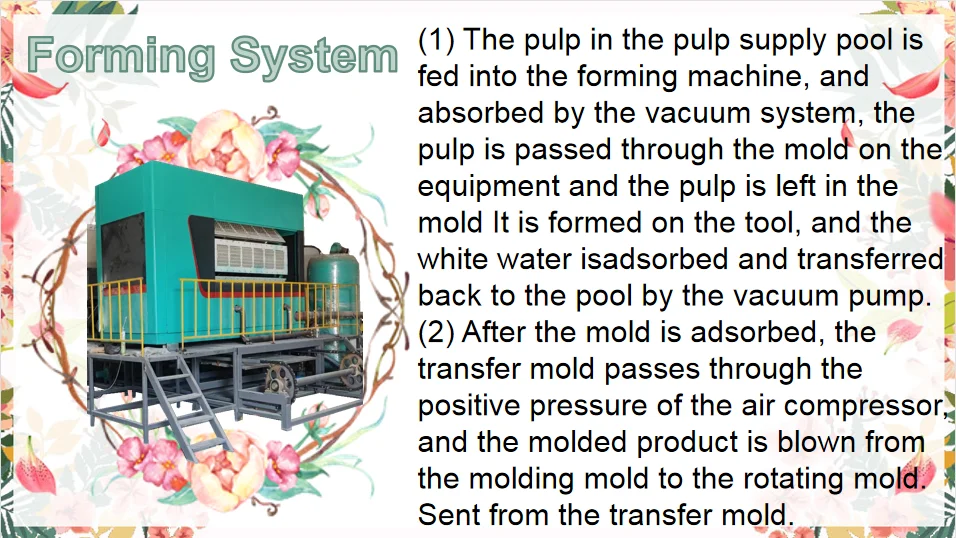 Forming System

(1) The pulp in the pulp supply pool is fed into the forming machine, and absorbed by the vacuum system, the pulp is passed through the mold on the equipment and the pulp is left in the mold It is formed on the tool, and the white water isadsorbed and transferred back to the pool by the vacuum pump.
(2) After the mold is adsorbed, the transfer mold passes through the positive pressure of the air compressor, and the molded product is blown from the molding mold to the rotating mold. Sent from the transfer mold.